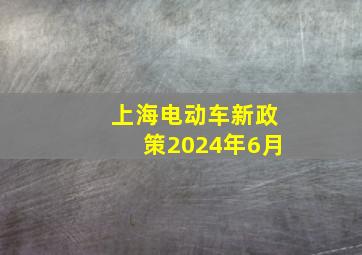 上海电动车新政策2024年6月